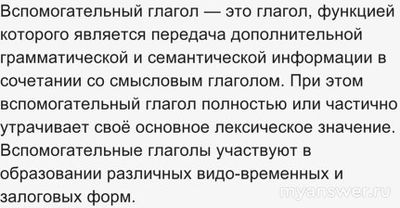 Вспомогательный глагол — это глагол, функцией которого является передача дополнительной грамматической и семантической информации в сочетании со смысловым глаголом. При этом вспомогательный глагол полностью или частично утрачивает своё основное лексическое значение. Вспомогательные глаголы участвуют в образовании различных видо-временных и залоговых форм.

myanswer.ru